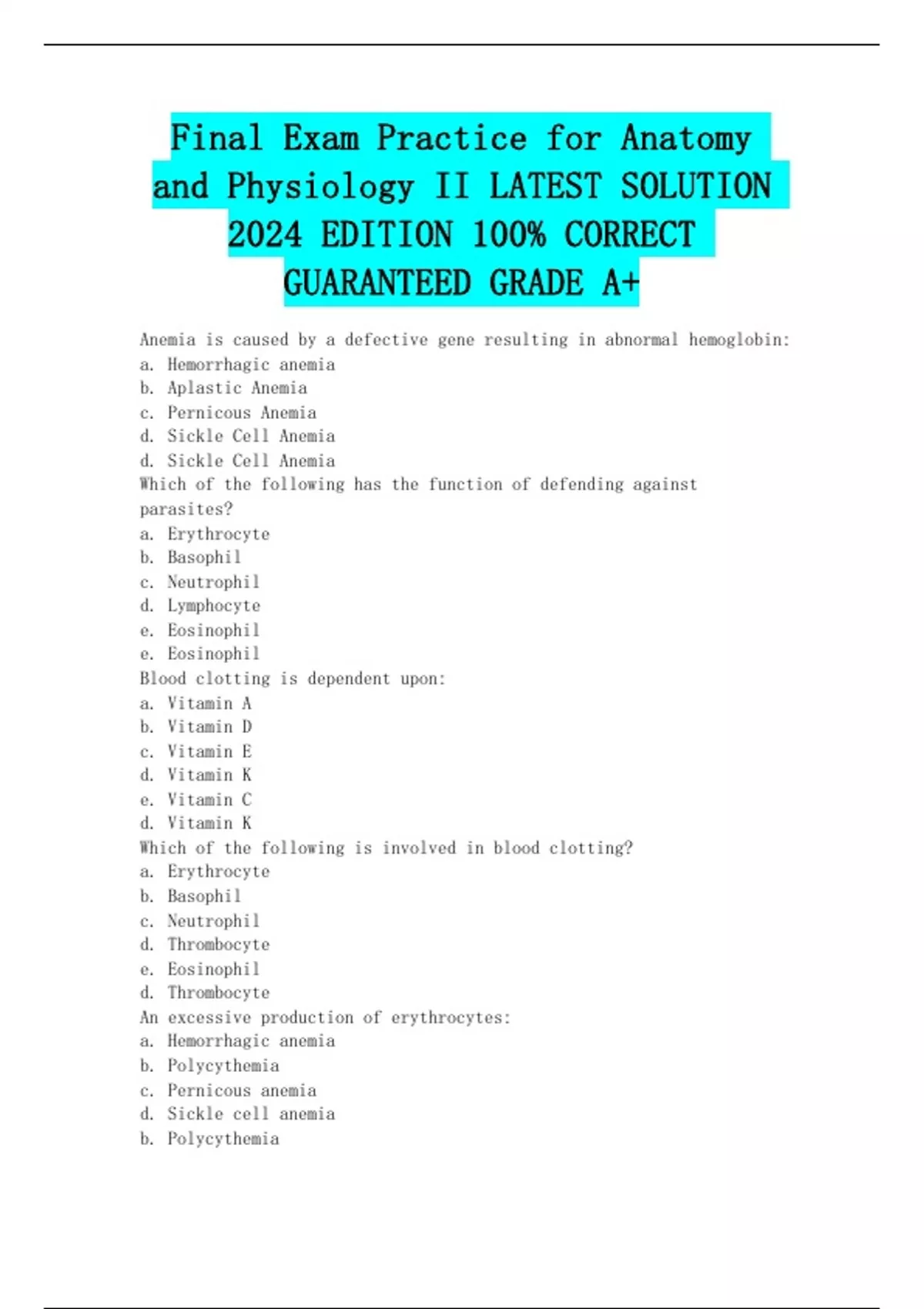 Final Exam Practice for Anatomy and Physiology II LATEST SOLUTION 2024 EDITION 100% CORRECT GUARANTEED GRADE A+

Anemia is caused by a defective gene resulting in abnormal hemoglobin:
a. Hemorrhagic anemia
b. Aplastic Anemia
c. Pernicous Anemia
d. Sickle Cell Anemia
d. Sickle Cell Anemia
Which of the following has the function of defending against parasites?
a. Erythrocyte
b. Basophil
c. Neutrophil
d. Lymphocyte
e. Eosinophil
e. Eosinophil
Blood clotting is dependent upon:
a. Vitamin A
b. Vitamin D
c. Vitamin E
d. Vitamin K
e. Vitamin C
d. Vitamin K
Which of the following is involved in blood clotting?
a. Erythrocyte
b. Basophil
c. Neutrophil
d. Thrombocyte
e. Eosinophil
d. Thrombocyte
An excessive production of erythrocytes:
a. Hemorrhagic anemia
b. Polycythemia
c. Pernicous anemia
d. Sickle cell anemia
b. Polycythemia